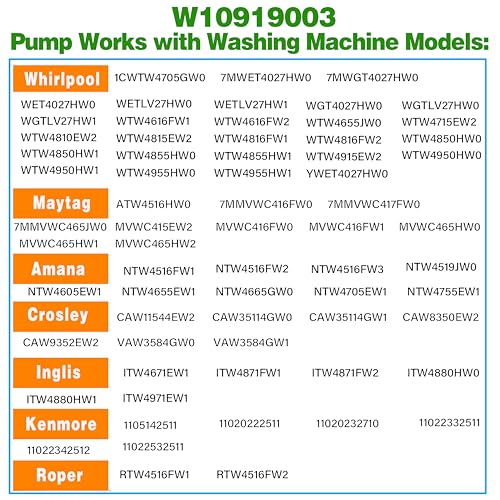 W10919003
Pump Works with Washing Machine Models:

Whirlpool 1CWTW4705GW0 7MWET4027HW0 7MWGT4027HW0
WET4027HW0 WETLV27HW0 WETLV27HW1 WGT4027HW0 WGTLV27HW0
WGTLV27HW1 WTW4616FW1 WTW4616FW2 WTW4655JW0 WTW4715EW2
WTW4810EW2 WTW4815EW2 WTW4816FW1 WTW4816FW2 WTW4850HW0
WTW4850HW1 WTW4855HW0 WTW4855HW1 WTW4915EW2 WTW4950HW0
WTW4950HW1 WTW4955HW0 WTW4955HW1 YWET4027HW0

Maytag ATW4516HW0 7MMVWC416FW0 7MMVWC417FW0
7MMVWC465JW0 MVWC415EW2 MVWC416FW0 MVWC416FW1 MVWC465HW0
MVWC465HW1 MVWC465HW2

Amana NTW4516FW1 NTW4516FW2 NTW4516FW3 NTW4519JW0
NTW4605EW1 NTW4655EW1 NTW4665GW0 NTW4705EW1 NTW4755EW1

Crosley CAW11544EW2 CAW35114GW0 CAW35114GW1 CAW8350EW2
CAW9352EW2 VAW3584GW0 VAW3584GW1

Inglis ITW4671EW1 ITW4871FW1 ITW4871FW2 ITW4880HW0
ITW4880HW1 ITW4971EW1

Kenmore 1105142511 11020222511 11020232710 11022332511
11022342512 11022532511

Roper RTW4516FW1 RTW4516FW2